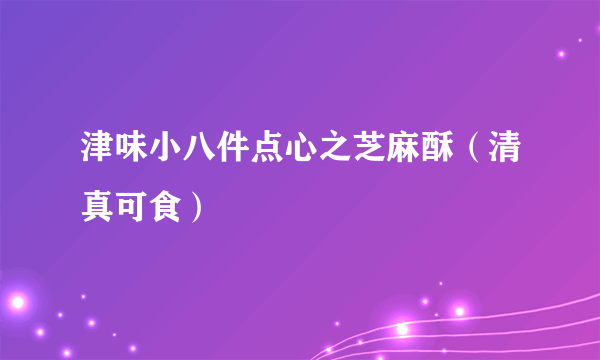 津味小八件点心之芝麻酥（清真可食）